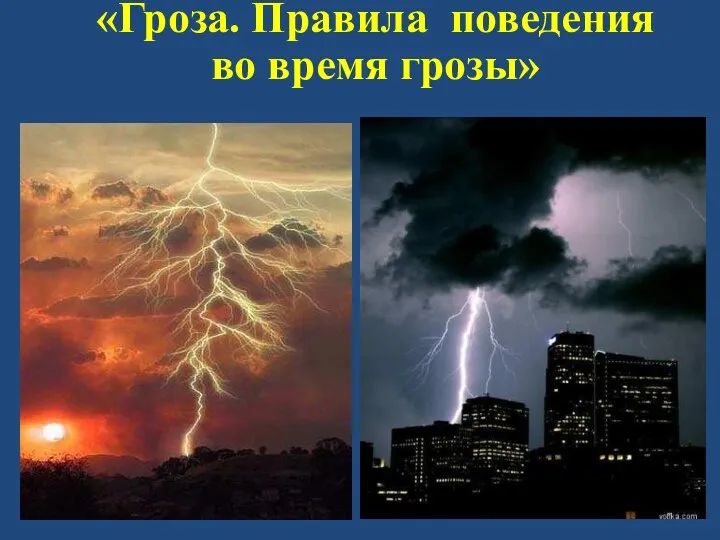 «Гроза. Правила поведения во время грозы»

volka.com